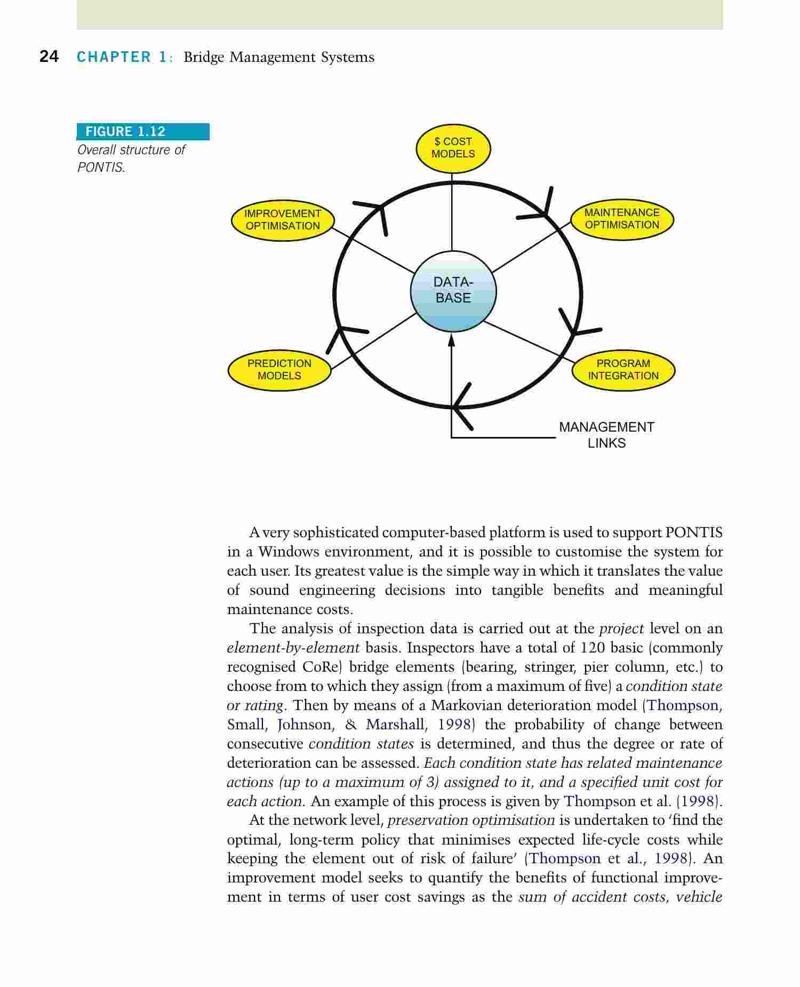 24 CHAPTER 1: Bridge Management Systems

FIGURE 1.12
Overall structure of PONTIS.

$ COST MODELS

IMPROVEMENT OPTIMISATION

MAINTENANCE OPTIMISATION

DATA-BASE

PREDICTION MODELS

PROGRAM INTEGRATION

MANAGEMENT LINKS

A very sophisticated computer-based platform is used to support PONTIS in a Windows environment, and it is possible to customise the system for each user. Its greatest value is the simple way in which it translates the value of sound engineering decisions into tangible benefits and meaningful maintenance costs.

The analysis of inspection data is carried out at the project level on an element-by-element basis. Inspectors have a total of 120 basic (commonly recognised CoRe) bridge elements (bearing, stringer, pier column, etc.) to choose from to which they assign (from a maximum of five) a condition state or rating. Then by means of a Markovian deterioration model (Thompson, Small, Johnson, & Marshall, 1998) the probability of change between consecutive condition states is determined, and thus the degree or rate of deterioration can be assessed. Each condition state has related maintenance actions (up to a maximum of 3) assigned to it, and a specified unit cost for each action. An example of this process is given by Thompson et al. (1998).

At the network level, preservation optimisation is undertaken to 'find the optimal, long-term policy that minimises expected life-cycle costs while keeping the element out of risk of failure' (Thompson et al., 1998). An improvement model seeks to quantify the benefits of functional improvement in terms of user cost savings as the sum of accident costs, vehicle